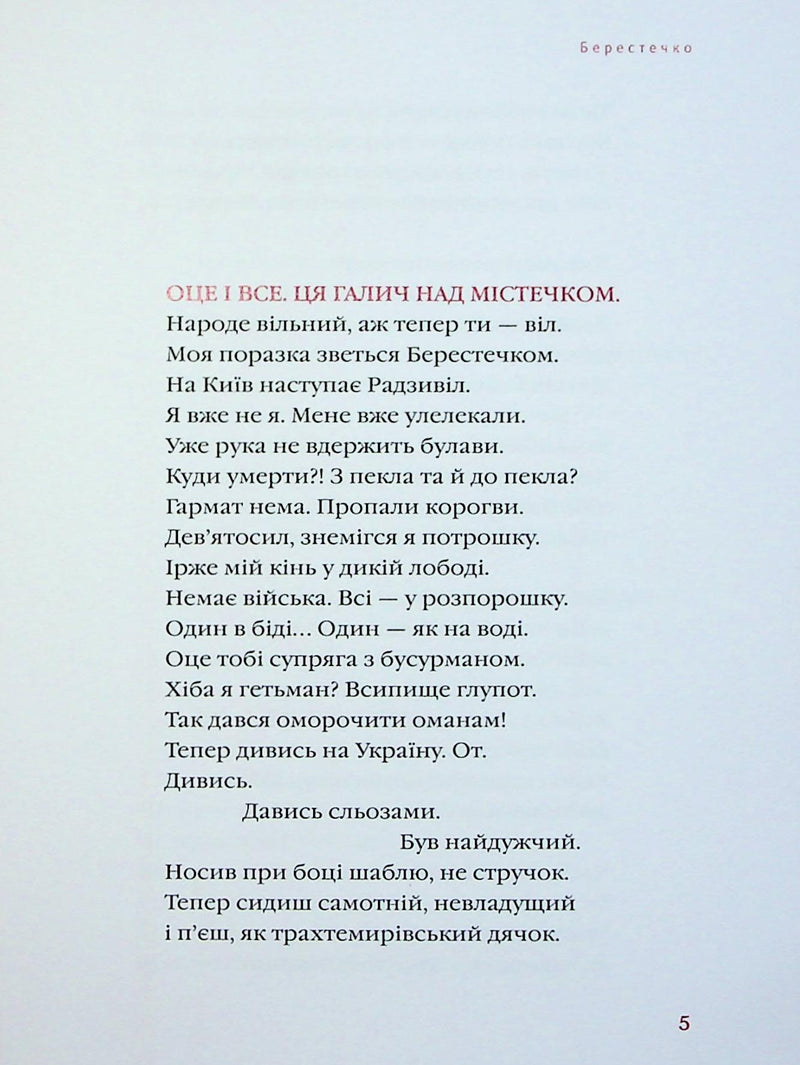 Берестечко

ОЦЕ І ВСЕ. ЦЯ ГАЛИЧ НАД МІСТЕЧКОМ.
Народе вільний, аж тепер ти — віл.
Моя поразка зветься Берестечком.
На Київ наступає Радзивіл.
Я вже не я. Мене вже улелекали.
Уже рука не вдержить булави.
Куди умерти?! З пекла та й до пекла?
Гармат нема. Пропали корогви.
Дев'ятосил, знемігся я потрошку.
Ірже мій кінь у дикій лободі.
Немає війська. Всі — у розпорошку.
Один в біді... Один — як на воді.
Оце тобі супряга з бусурманом.
Хіба я гетьман? Всипище глупот.
Так дався оморочити оманам!
Тепер дивись на Україну. От.
Дивись.
Давись сльозами.
Був найдужчий.
Носив при боці шаблю, не стручок.
Тепер сидиш самотній, невладущий
і п'єш, як трахтемирівський дячок.

5